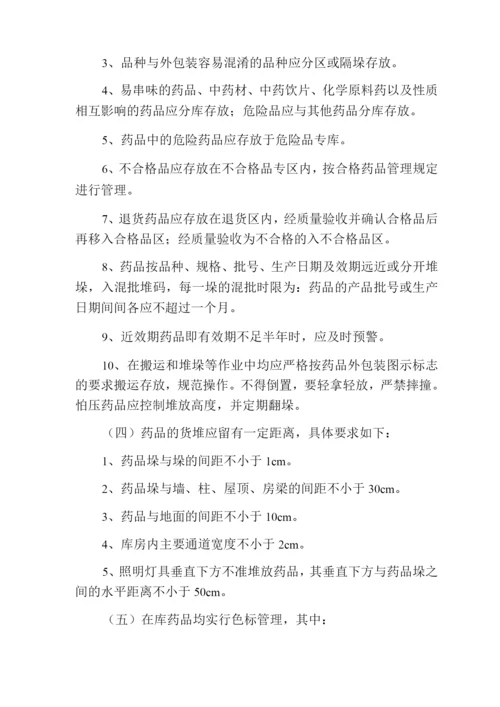 3、品种与外包装容易混淆的品种应分区或隔垛存放。

4、易串味的药品、中药材、中药饮片、化学原料药以及性质相互影响的药品应分库存放；危险品应与其他药品分库存放。

5、药品中的危险药品应存放于危险品专库。

6、不合格品应存放在不合格品专区内，按合格药品管理规定进行管理。

7、退货药品应存放在退货区内，经质量验收并确认合格品后再移入合格品区；经质量验收为不合格的入不合格品区。

8、药品按品种、规格、批号、生产日期及效期远近或分开堆垛，入混批堆码，每一垛的混批时限为：药品的产品批号或生产日期间间各应不超过一个月。

9、近效期药品即有效期不足半年时，应及时预警。

10、在搬运和堆垛等作业中均应严格按药品外包装图示标志的要求搬运存放，规范操作。不得倒置，要轻拿轻放，严禁摔撞。怕压药品应控制堆放高度，并定期翻垛。

（四）药品的货堆应留有一定距离，具体要求如下：

1、药品垛与垛的间距不小于 1cm。

2、药品垛与墙、柱、屋顶、房梁的间距不小于 30cm。

3、药品与地面的间距不小于 10cm。

4、库房内主要通道宽度不小于 2cm。

5、照明灯具垂直下方不准堆放药品，其垂直下方与药品垛之间的水平距离不小于 50cm。

（五）在库药品均实行色标管理，其中：